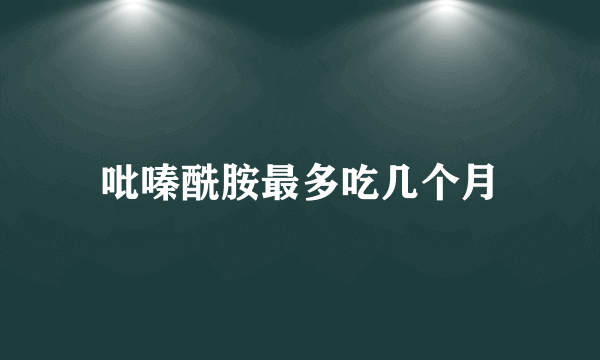 吡嗪酰胺最多吃几个月